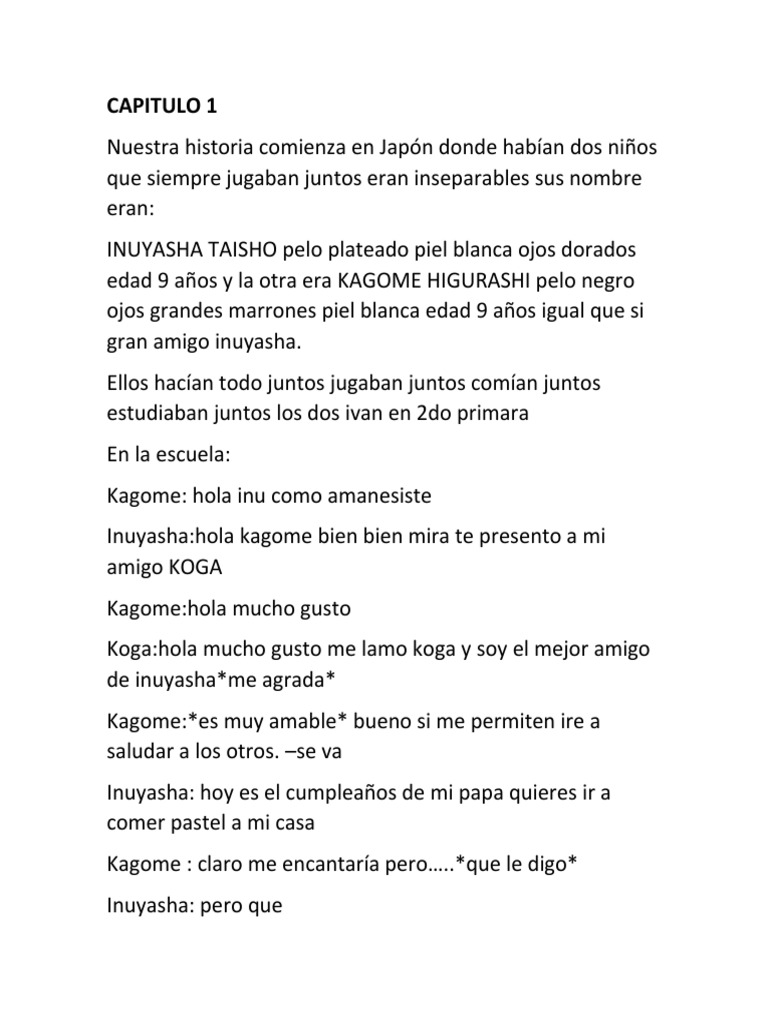 CAPITULO 1

Nuestra historia comienza en Japón donde habían dos niños que siempre jugaban juntos eran inseparables sus nombre eran:

INUYASHA TAISHO pelo plateado piel blanca ojos dorados edad 9 años y la otra era KAGOME HIGURASHI pelo negro ojos grandes marrones piel blanca edad 9 años igual que si gran amigo inuyasha.

Ellos hacían todo juntos jugaban juntos comían juntos estudiaban juntos los dos ivan en 2do primara

En la escuela:

Kagome: hola inu como amanesiste

Inuyasha:hola kagome bien bien mira te presento a mi amigo KOGA

Kagome:hola mucho gusto

Koga:hola mucho gusto me lamo koga y soy el mejor amigo de inuyasha*me agrada*

Kagome:*es muy amable* bueno si me permiten ire a saludar a los otros. –se va

Inuyasha: hoy es el cumpleaños de mi papa quieres ir a comer pastel a mi casa

Kagome : claro me encantaría pero…..*que le digo*

Inuyasha: pero que